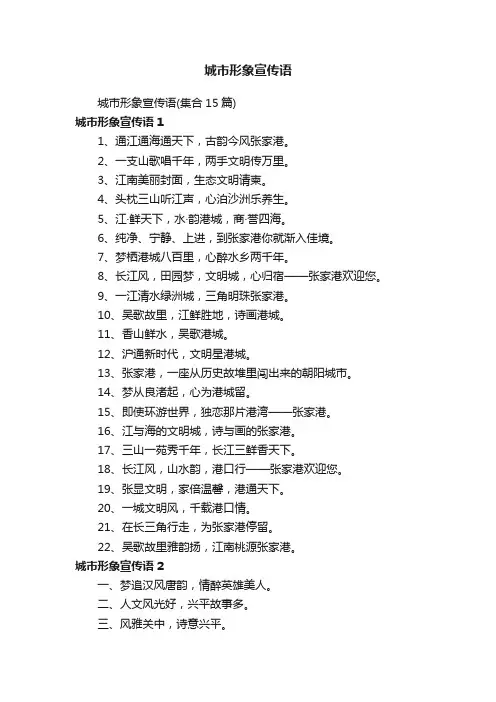 城市形象宣传语

城市形象宣传语(集合 15 篇)

城市形象宣传语 1

1、通江通海通天下，古韵今风张家港。

2、一支山歌唱千年，两手文明传万里。

3、江南美丽封面，生态文明请柬。

4、头枕三山听江声，心泊沙洲乐养生。

5、江·鲜天下，水·韵港城，商·誉四海。

6、纯净、宁静、上进，到张家港你就渐入佳境。

7、梦栖港城八百里，心醉水乡两千年。

8、长江风，田园梦，文明城，心归宿——张家港欢迎您。

9、一江清水绿洲城，三角明珠张家港。

10、吴歌故里，江鲜胜地，诗画港城。

11、香山鲜水，吴歌港城。

12、沪通新时代，文明星港城。

13、张家港，一座从历史故堆里闯出来的朝阳城市。

14、梦从良渚起，心为港城留。

15、即使环游世界，独恋那片港湾——张家港。

16、江与海的文明城，诗与画的张家港。

17、三山一苑秀千年，长江三鲜香天下。

18、长江风，山水韵，港口行——张家港欢迎您。

19、张显文明，家倍温馨，港通天下。

20、一城文明风，千载港口情。

21、在长三角行走，为张家港停留。

22、吴歌故里雅韵扬，江南桃源张家港。

城市形象宣传语 2

一、梦追汉风唐韵，情醉英雄美人。

二、人文风光好，兴平故事多。

三、风雅关中，诗意兴平。